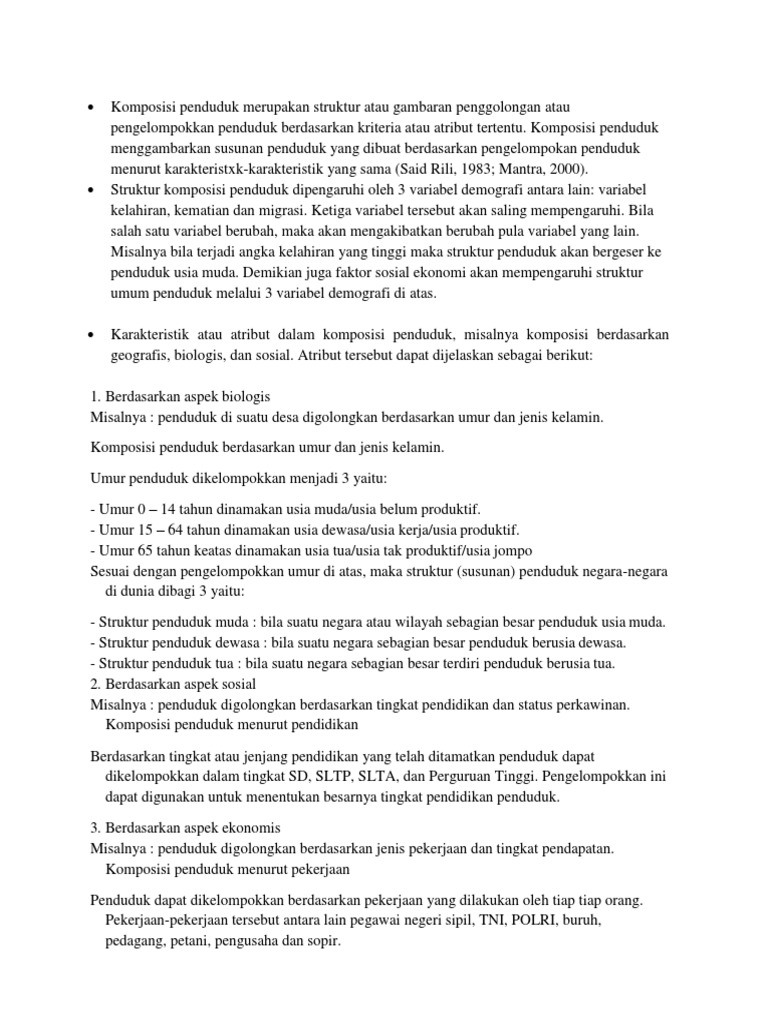 • Komposisi penduduk merupakan struktur atau gambaran penggolongan atau pengelompokkan penduduk berdasarkan kriteria atau atribut tertentu. Komposisi penduduk menggambarkan susunan penduduk yang dibuat berdasarkan pengelompokan penduduk menurut karakteristxk-karakteristik yang sama (Said Rili, 1983; Mantra, 2000).
• Struktur komposisi penduduk dipengaruhi oleh 3 variabel demografi antara lain: variabel kelahiran, kematian dan migrasi. Ketiga variabel tersebut akan saling mempengaruhi. Bila salah satu variabel berubah, maka akan mengakibatkan berubah pula variabel yang lain. Misalnya bila terjadi angka kelahiran yang tinggi maka struktur penduduk akan bergeser ke penduduk usia muda. Demikian juga faktor sosial ekonomi akan mempengaruhi struktur umum penduduk melalui 3 variabel demografi di atas.

• Karakteristik atau atribut dalam komposisi penduduk, misalnya komposisi berdasarkan geografis, biologis, dan sosial. Atribut tersebut dapat dijelaskan sebagai berikut:

1. Berdasarkan aspek biologis
Misalnya : penduduk di suatu desa digolongkan berdasarkan umur dan jenis kelamin.

Komposisi penduduk berdasarkan umur dan jenis kelamin.

Umur penduduk dikelompokkan menjadi 3 yaitu:

- Umur 0 – 14 tahun dinamakan usia muda/usia belum produktif.
- Umur 15 – 64 tahun dinamakan usia dewasa/usia kerja/usia produktif.
- Umur 65 tahun keatas dinamakan usia tua/usia tak produktif/usia jompo
Sesuai dengan pengelompokkan umur di atas, maka struktur (susunan) penduduk negara-negara di dunia dibagi 3 yaitu:

- Struktur penduduk muda : bila suatu negara atau wilayah sebagian besar penduduk usia muda.
- Struktur penduduk dewasa : bila suatu negara sebagian besar penduduk berusia dewasa.
- Struktur penduduk tua : bila suatu negara sebagian besar terdiri penduduk berusia tua.
2. Berdasarkan aspek sosial
Misalnya : penduduk digolongkan berdasarkan tingkat pendidikan dan status perkawinan. Komposisi penduduk menurut pendidikan

Berdasarkan tingkat atau jenjang pendidikan yang telah ditamatkan penduduk dapat dikelompokkan dalam tingkat SD, SLTP, SLTA, dan Perguruan Tinggi. Pengelompokkan ini dapat digunakan untuk menentukan besarnya tingkat pendidikan penduduk.

3. Berdasarkan aspek ekonomis
Misalnya : penduduk digolongkan berdasarkan jenis pekerjaan dan tingkat pendapatan. Komposisi penduduk menurut pekerjaan

Penduduk dapat dikelompokkan berdasarkan pekerjaan yang dilakukan oleh tiap tiap orang. Pekerjaan-pekerjaan tersebut antara lain pegawai negeri sipil, TNI, POLRI, buruh, pedagang, petani, pengusaha dan sopir.